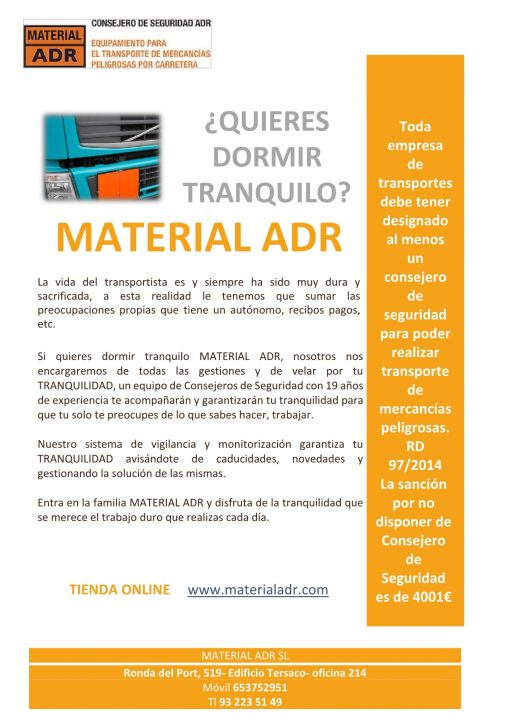 MATERIAL ADR

CONSEJERO DE SEGURIDAD ADR

EQUIPAMIENTO PARA EL TRANSPORTE DE MERCANCÍAS PELIGROSAS POR CARRETERA

¿QUIERES DORMIR TRANQUILO?

MATERIAL ADR

La vida del transportista es y siempre ha sido muy dura y sacrificada, a esta realidad le tenemos que sumar las preocupaciones propias que tiene un autónomo, recibos pagos, etc.

Si quieres dormir tranquilo MATERIAL ADR, nosotros nos encargaremos de todas las gestiones y de velar por tu TRANQUILIDAD, un equipo de Consejeros de Seguridad con 19 años de experiencia te acompañarán y garantizarán tu tranquilidad para que tu solo te preocupes de lo que sabes hacer, trabajar.

Nuestro sistema de vigilancia y monitorización garantiza tu TRANQUILIDAD avisándote de caducidades, novedades y gestionando la solución de las mismas.

Entra en la familia MATERIAL ADR y disfruta de la tranquilidad que se merece el trabajo duro que realizas cada día.

TIENDA ONLINE www.materialadr.com

Toda empresa de transportes debe tener designado al menos un consejero de seguridad para poder realizar transporte de mercancías peligrosas. RD 97/2014 La sanción por no disponer de Consejero de Seguridad es de 4001€

MATERIAL ADR SL

Ronda del Port, 519- Edificio Tersaco- oficina 214

Móvil 653752951

Tl 93 223 51 49